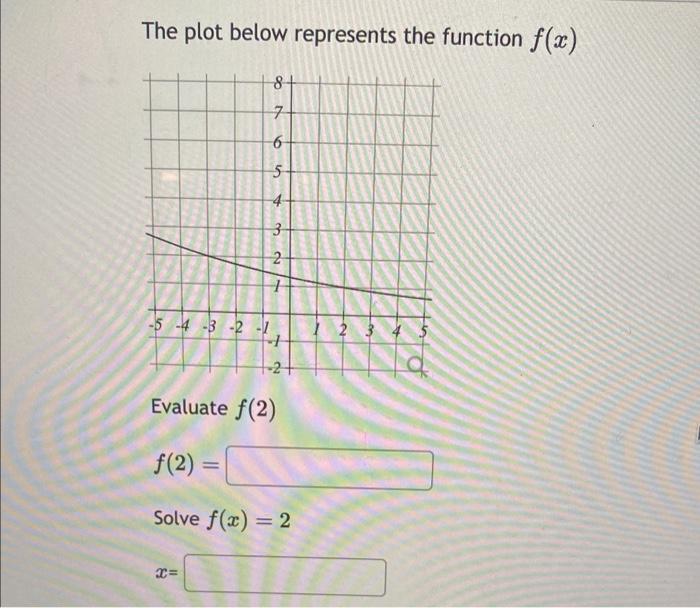 The plot below represents the function $f(x)$

8
7
6
5
4
3
2
1
-5 -4 -3 -2 -1
1 2 3 4 5
-1
-2

Evaluate $f(2)$

$f(2) =$

Solve $f(x) = 2$

$x=$